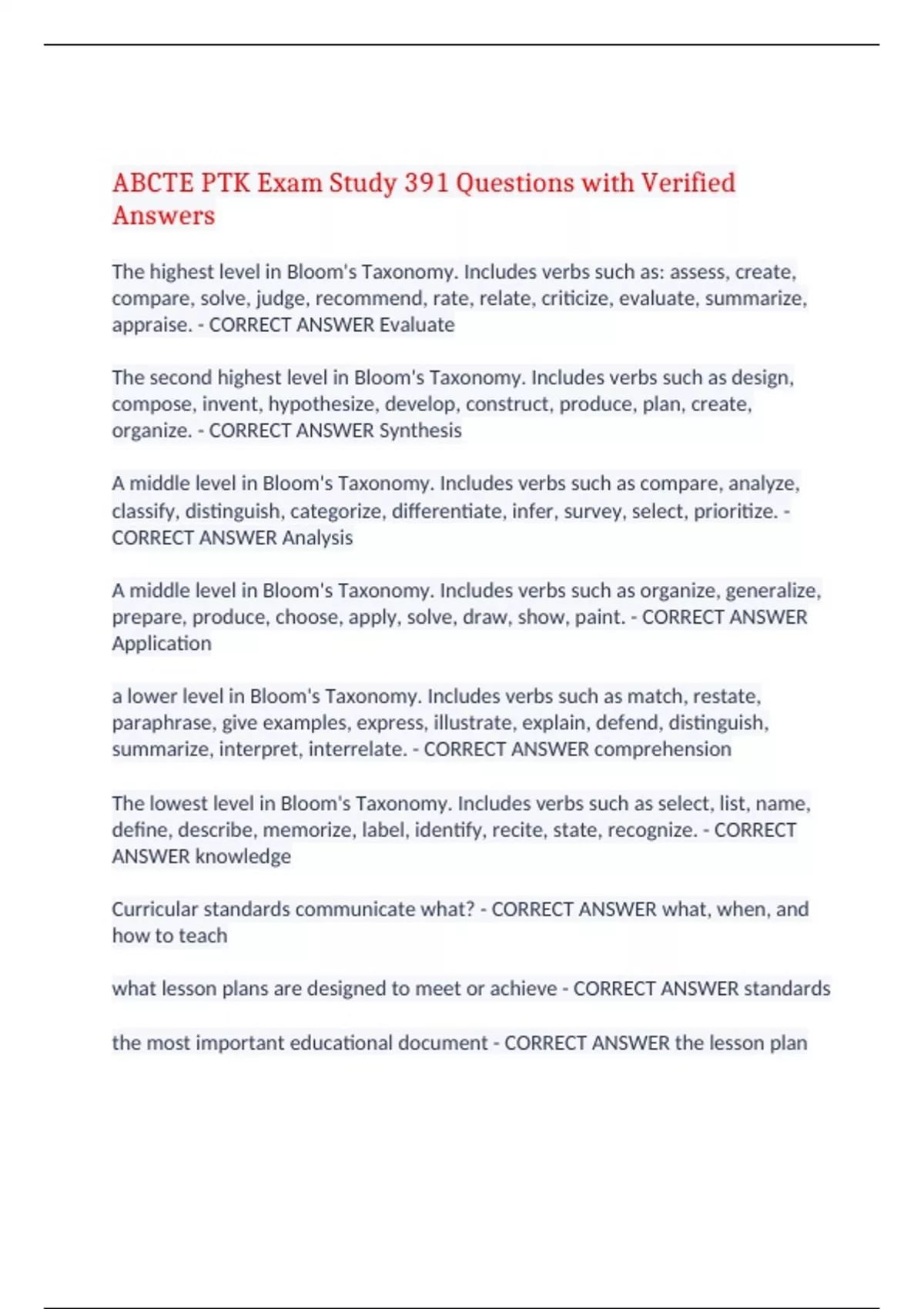 ABCTE PTK Exam Study 391 Questions with Verified Answers

The highest level in Bloom's Taxonomy. Includes verbs such as: assess, create, compare, solve, judge, recommend, rate, relate, criticize, evaluate, summarize, appraise. - CORRECT ANSWER Evaluate

The second highest level in Bloom's Taxonomy. Includes verbs such as design, compose, invent, hypothesize, develop, construct, produce, plan, create, organize. - CORRECT ANSWER Synthesis

A middle level in Bloom's Taxonomy. Includes verbs such as compare, analyze, classify, distinguish, categorize, differentiate, infer, survey, select, prioritize. - CORRECT ANSWER Analysis

A middle level in Bloom's Taxonomy. Includes verbs such as organize, generalize, prepare, produce, choose, apply, solve, draw, show, paint. - CORRECT ANSWER Application

a lower level in Bloom's Taxonomy. Includes verbs such as match, restate, paraphrase, give examples, express, illustrate, explain, defend, distinguish, summarize, interpret, interrelate. - CORRECT ANSWER comprehension

The lowest level in Bloom's Taxonomy. Includes verbs such as select, list, name, define, describe, memorize, label, identify, recite, state, recognize. - CORRECT ANSWER knowledge

Curricular standards communicate what? - CORRECT ANSWER what, when, and how to teach

what lesson plans are designed to meet or achieve - CORRECT ANSWER standards

the most important educational document - CORRECT ANSWER the lesson plan